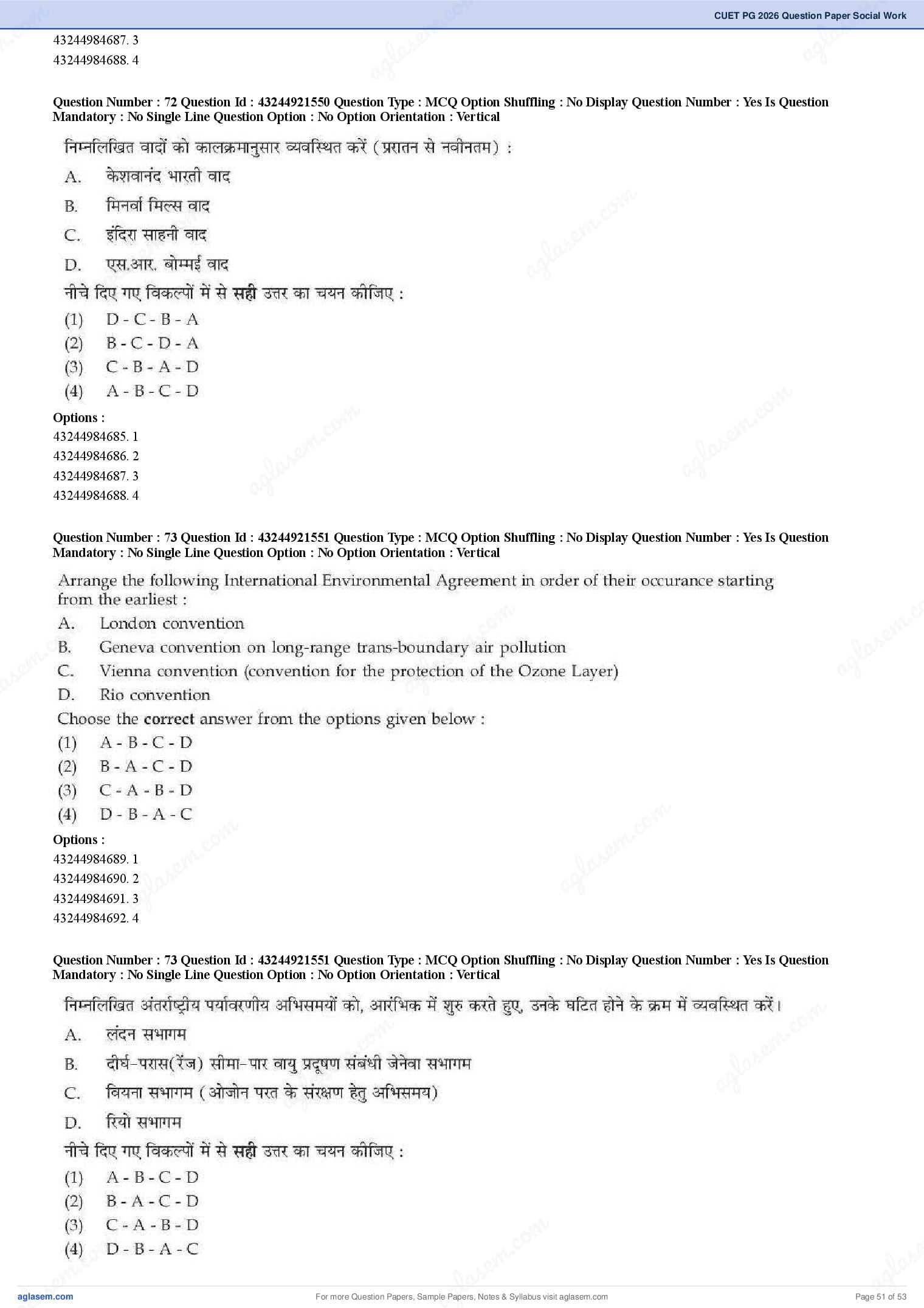 CUET PG 2026 Question Paper Social Work

43244984687. 3
43244984688. 4

Question Number : 72 Question Id : 43244921550 Question Type : MCQ Option Shuffling : No Display Question Number : Yes Is Question Mandatory : No Single Line Question Option : No Option Orientation : Vertical

निम्नलिखित वादों को कालक्रमानुसार व्यवस्थित करें (प्रातन से नवीनतम) :
A. केशवानंद भारती वाद
B. मिनर्वा मिल्स वाद
C. इंदिरा साहनी वाद
D. एस.आर. बोम्मई वाद
नीचे दिए गए विकल्पों में से सही उत्तर का चयन कीजिए :
(1) D - C - B - A
(2) B - C - D - A
(3) C - B - A - D
(4) A - B - C - D

Options :
43244984685. 1
43244984686. 2
43244984687. 3
43244984688. 4

Question Number : 73 Question Id : 43244921551 Question Type : MCQ Option Shuffling : No Display Question Number : Yes Is Question Mandatory : No Single Line Question Option : No Option Orientation : Vertical

Arrange the following International Environmental Agreement in order of their occurance starting from the earliest :
A. London convention
B. Geneva convention on long-range trans-boundary air pollution
C. Vienna convention (convention for the protection of the Ozone Layer)
D. Rio convention
Choose the correct answer from the options given below :
(1) A - B - C - D
(2) B - A - C - D
(3) C - A - B - D
(4) D - B - A - C

Options :
43244984689. 1
43244984690. 2
43244984691. 3
43244984692. 4

Question Number : 73 Question Id : 43244921551 Question Type : MCQ Option Shuffling : No Display Question Number : Yes Is Question Mandatory : No Single Line Question Option : No Option Orientation : Vertical

निम्नलिखित अंतर्राष्ट्रीय पर्यावरणीय अभिसमयों को, आरंभिक में शुरु करते हुए, उनके घटित होने के क्रम में व्यवस्थित करें।
A. लंदन सभागम
B. दीर्घ-परास(रेंज) सीमा-पार वायु प्रदूषण संबंधी जेनेवा सभागम
C. वियना सभागम (ओजोन परत के संरक्षण हेतु अभिसमय)
D. रियो सभागम
नीचे दिए गए विकल्पों में से सही उत्तर का चयन कीजिए :
(1) A - B - C - D
(2) B - A - C - D
(3) C - A - B - D
(4) D - B - A - C

aglasem.com For more Question Papers, Sample Papers, Notes & Syllabus visit aglasem.com Page 51 of 53